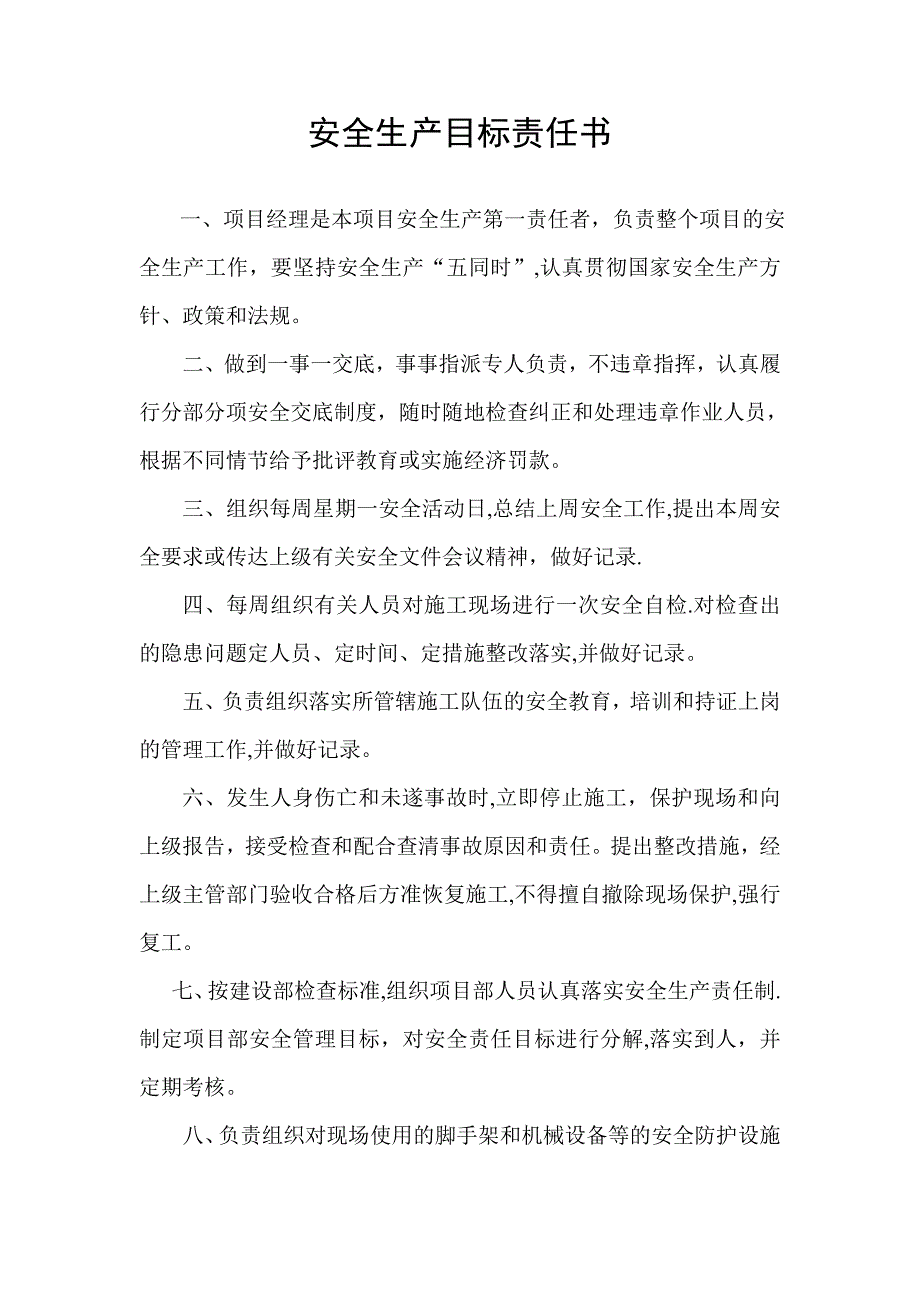 安全生产目标责任书

一、项目经理是本项目安全生产第一责任者，负责整个项目的安全生产工作，要坚持安全生产“五同时”,认真贯彻国家安全生产方针、政策和法规。

二、做到一事一交底，事事指派专人负责，不违章指挥，认真履行分部分项安全交底制度，随时随地检查纠正和处理违章作业人员，根据不同情节给予批评教育或实施经济罚款。

三、组织每周星期一安全活动日,总结上周安全工作,提出本周安全要求或传达上级有关安全文件会议精神，做好记录.

四、每周组织有关人员对施工现场进行一次安全自检.对检查出的隐患问题定人员、定时间、定措施整改落实,并做好记录。

五、负责组织落实所管辖施工队伍的安全教育，培训和持证上岗的管理工作,并做好记录。

六、发生人身伤亡和未遂事故时,立即停止施工，保护现场和向上级报告，接受检查和配合查清事故原因和责任。提出整改措施，经上级主管部门验收合格后方准恢复施工,不得擅自撤除现场保护,强行复工。

七、按建设部检查标准,组织项目部人员认真落实安全生产责任制.制定项目部安全管理目标，对安全责任目标进行分解,落实到人，并定期考核。

八、负责组织对现场使用的脚手架和机械设备等的安全防护设施